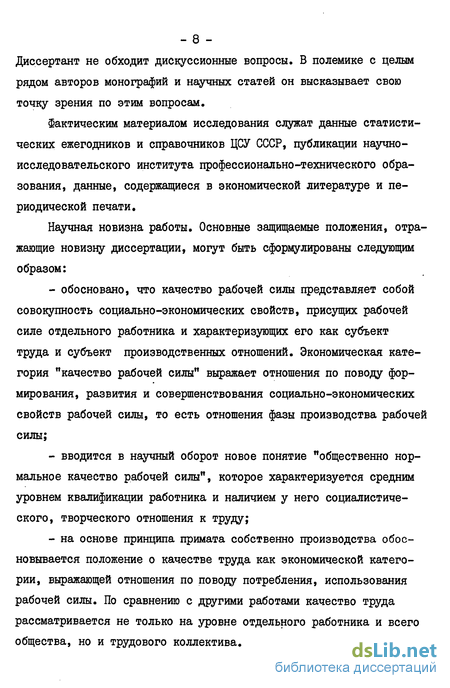 - 8 -

Диссертант не обходит дискуссионные вопросы. В полемике с целым рядом авторов монографий и научных статей он высказывает свою точку зрения по этим вопросам.

Фактическим материалом исследования служат данные статистических ежегодников и справочников ЦСУ СССР, публикации научно-исследовательского института профессионально-технического образования, данные, содержащиеся в экономической литературе и периодической печати.

Научная новизна работы. Основные защищаемые положения, отражающие новизну диссертации, могут быть сформулированы следующим образом:

- обосновано, что качество рабочей силы представляет собой совокупность социально-экономических свойств, присущих рабочей силе отдельного работника и характеризующих его как субъект труда и субъект производственных отношений. Экономическая категория "качество рабочей силы" выражает отношения по поводу формирования, развития и совершенствования социально-экономических свойств рабочей силы, то есть отношения фазы производства рабочей силы;

- вводится в научный оборот новое понятие "общественно нормальное качество рабочей силы", которое характеризуется средним уровнем квалификации работника и наличием у него социалистического, творческого отношения к труду;

- на основе принципа примата собственно производства обосновывается положение о качестве труда как экономической категории, выражающей отношения по поводу потребления, использования рабочей силы. По сравнению с другими работами качество труда рассматривается не только на уровне отдельного работника и всего общества, но и трудового коллектива.

dsLib.net
библиотека диссертаций